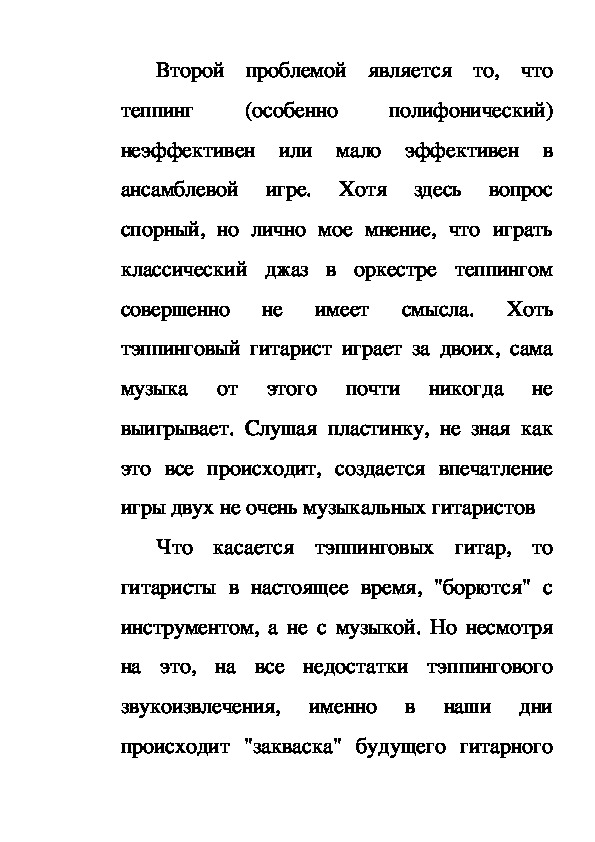 Второй проблемой является то, что теппинг (особенно полифонический) неэффективен или мало эффективен в ансамблевой игре. Хотя здесь вопрос спорный, но лично мое мнение, что играть классический джаз в оркестре теппингом совершенно не имеет смысла. Хоть тэппинговый гитарист играет за двоих, сама музыка от этого почти никогда не выигрывает. Слушая пластинку, не зная как это все происходит, создается впечатление игры двух не очень музыкальных гитаристов

Что касается тэппинговых гитар, то гитаристы в настоящее время, "борются" с инструментом, а не с музыкой. Но несмотря на это, на все недостатки тэппингового звукоизвлечения, именно в наши дни происходит "закваска" будущего гитарного